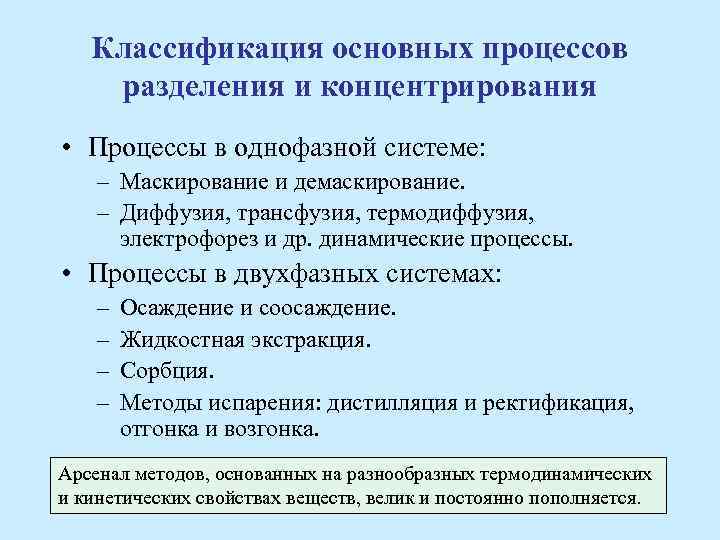 Классификация основных процессов разделения и концентрирования

• Процессы в однофазной системе:
– Маскирование и демаскирование.
– Диффузия, трансфузия, термодиффузия, электрофорез и др. динамические процессы.

• Процессы в двухфазных системах:
– Осаждение и соосаждение.
– Жидкостная экстракция.
– Сорбция.
– Методы испарения: дистилляция и ректификация, отгонка и возгонка.

Арсенал методов, основанных на разнообразных термодинамических и кинетических свойствах веществ, велик и постоянно пополняется.